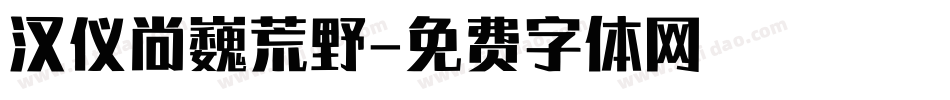 汉仪尚巍荒野-免费字体网